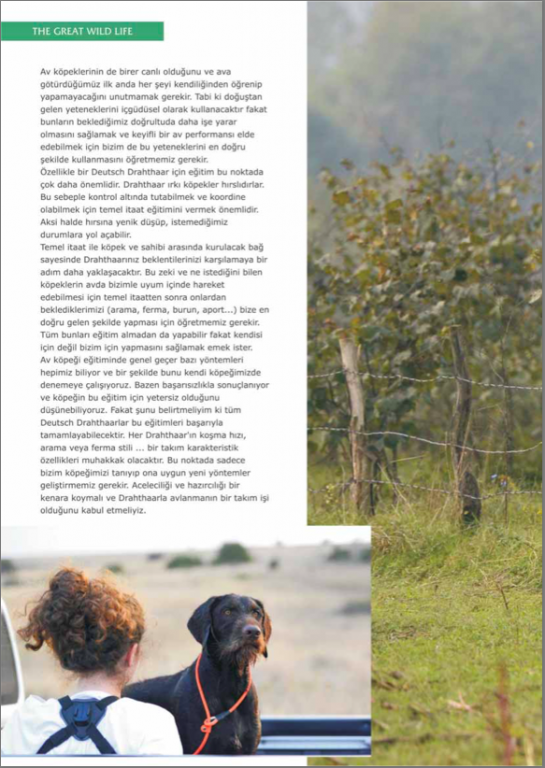 THE GREAT WILD LIFE

Av köpeklerinin de birer canlı olduğunu ve ava götürdüğümüz ilk anda her şeyi kendiliğinden öğrenip yapamayacağını unutmamak gerekir. Tabi ki doğuştan gelen yeteneklerini içgüdüsel olarak kullanacaktır fakat bunların beklediğimiz doğrultuda daha işe yarar olmasını sağlamak ve keyifli bir av performansı elde edebilmek için bizim de bu yeteneklerini en doğru şekilde kullanmasını öğretmemiz gerekir.
Özellikle bir Deutsch Drahthaar için eğitim bu noktada çok daha önemlidir. Drahthaar ırkı köpekler hırslıdırlar. Bu sebeple kontrol altında tutabilmek ve koordine olabilmek için temel itaat eğitimini vermek önemlidir. Aksi halde hırsına yenik düşüp, istemediğimiz durumlara yol açabilir.
Temel itaat ile köpek ve sahibi arasında kurulacak bağ sayesinde Drahthaarınız beklentilerinizi karşılamaya bir adım daha yaklaşacaktır. Bu zeki ve ne istediğini bilen köpeklerin avda bizimle uyum içinde hareket edebilmesi için temel itaatten sonra onlardan beklediklerimizi (arama, ferma, burun, aport...) bize en doğru gelen şekilde yapması için öğretmemiz gerekir. Tüm bunları eğitim almadan da yapabilir fakat kendisi için değil bizim için yapmasını sağlamak emek ister.
Av köpeği eğitiminde genel geçer bazı yöntemleri hepimiz biliyor ve bir şekilde bunu kendi köpeğimizde denemeye çalışıyoruz. Bazen başarısızlıkla sonuçlanıyor ve köpeğin bu eğitim için yetersiz olduğunu düşünebiliyoruz. Fakat şunu belirtmeliyim ki tüm Deutsch Drahthaarlar bu eğitimleri başarıyla tamamlayabilecektir. Her Drahthaar'ın koşma hızı, arama veya ferma stili ... bir takım karakteristik özellikleri muhakkak olacaktır. Bu noktada sadece bizim köpeğimizi tanıyıp ona uygun yeni yöntemler geliştirmemiz gerekir. Aceleciliği ve hazırcılığı bir kenara koymalı ve Drahthaarla avlanmanın bir takım işi olduğunu kabul etmeliyiz.